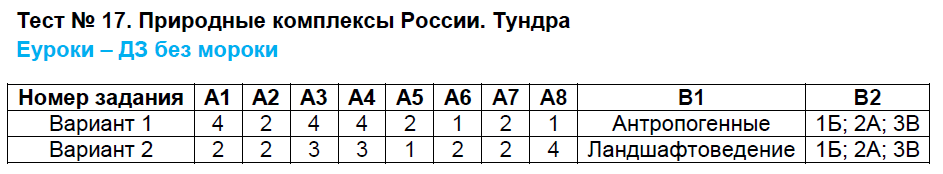 Тест № 17. Природные комплексы России. Тундра
Еуроки – ДЗ без мороки

| Номер задания | А1 | А2 | А3 | А4 | А5 | А6 | А7 | А8 | В1 | В2 |
|---|---|---|---|---|---|---|---|---|---|---|
| Вариант 1 | 4 | 2 | 4 | 4 | 2 | 1 | 2 | 1 | Антропогенные | 1Б; 2А; 3В |
| Вариант 2 | 2 | 2 | 3 | 3 | 1 | 2 | 2 | 4 | Ландшафтоведение | 1Б; 2А; 3В |